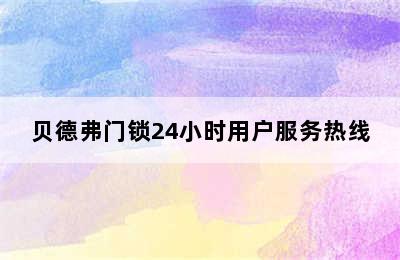 贝德弗门锁24小时用户服务热线